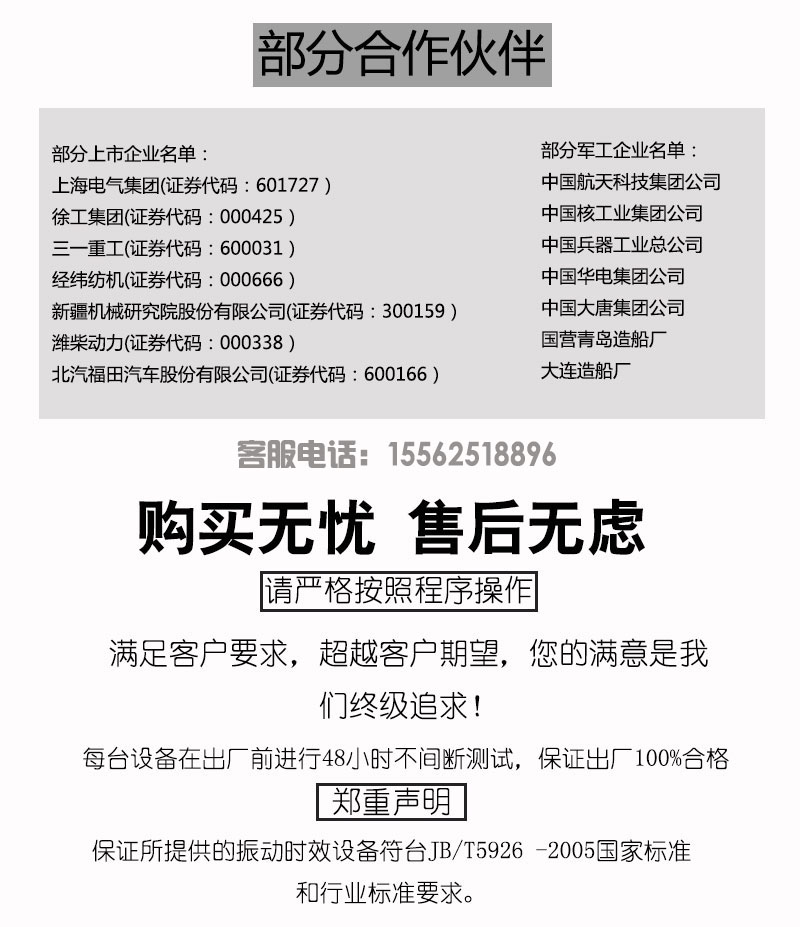 部分合作伙伴

部分上市企业名单：
上海电气集团(证券代码：601727)
徐工集团(证券代码：000425)
三一重工(证券代码：600031)
经纬纺机(证券代码：000666)
新疆机械研究院股份有限公司(证券代码：300159)
潍柴动力(证券代码：000338)
北汽福田汽车股份有限公司(证券代码：600166)

部分军工企业名单：
中国航天科技集团公司
中国核工业集团公司
中国兵器工业总公司
中国华电集团公司
中国大唐集团公司
国营青岛造船厂
大连造船厂

客服电话：15562518896

购买无忧 售后无虑

请严格按照程序操作

满足客户要求，超越客户期望，您的满意是我们终级追求！

每台设备在出厂前进行48小时不间断测试，保证出厂100%合格

郑重声明

保证所提供的振动时效设备符台JB/T5926 -2005国家标准和行业标准要求。